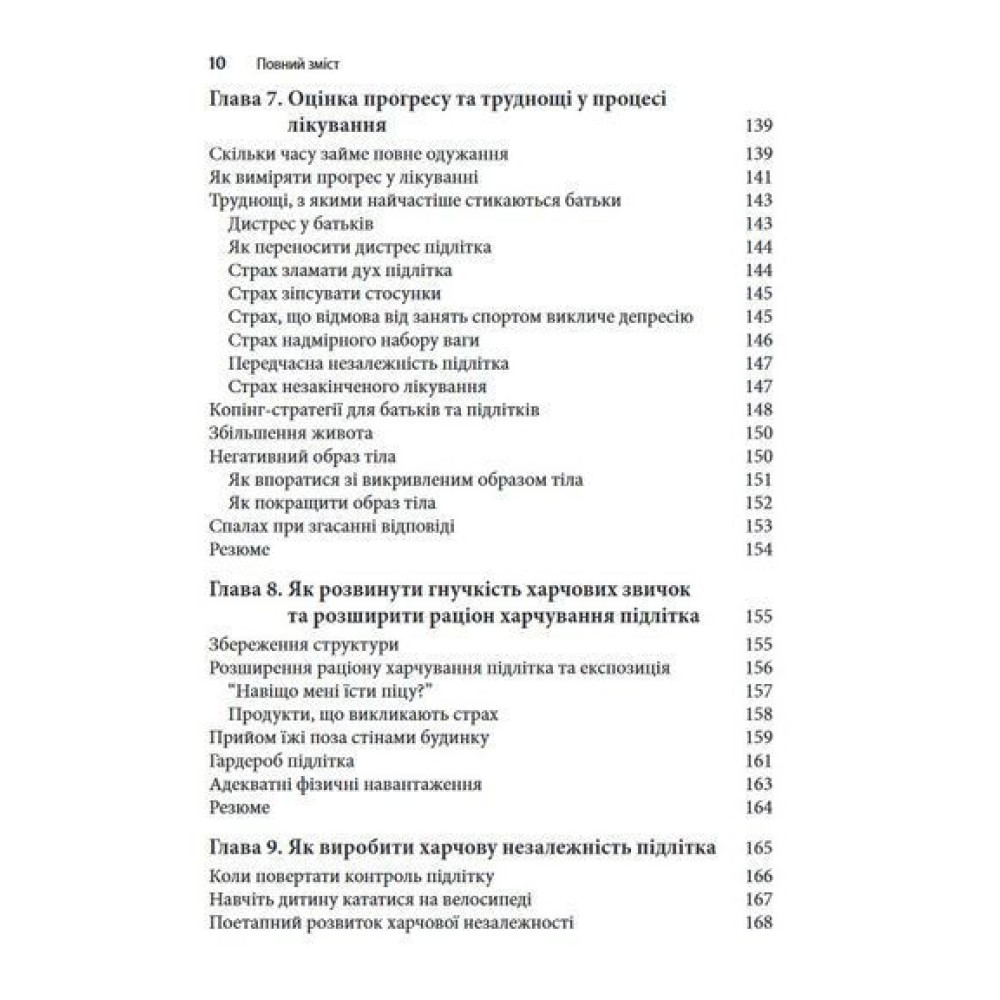 10 Повний зміст

Глава 7. Оцінка прогресу та труднощі у процесі лікування 139
Скільки часу займе повне одужання 139
Як виміряти прогрес у лікуванні 141
Труднощі, з якими найчастіше стикаються батьки 143
Дистрес у батьків 143
Як переносити дистрес підлітка 144
Страх зламати дух підлітка 144
Страх зіпсувати стосунки 145
Страх, що відмова від занять спортом викличе депресію 145
Страх надмірного набору ваги 146
Передчасна незалежність підлітка 147
Страх незакінченого лікування 147
Копінг-стратегії для батьків та підлітків 148
Збільшення живота 150
Негативний образ тіла 150
Як впоратися зі викривленим образом тіла 151
Як покращити образ тіла 152
Спалах при згасанні відповіді 153
Резюме 154

Глава 8. Як розвинути гнучкість харчових звичок та розширити раціон харчування підлітка 155
Збереження структури 155
Розширення раціону харчування підлітка та експозиція 156
"Навіщо мені їсти піцу?" 157
Продукти, що викликають страх 158
Прийом їжі поза стінами будинку 159
Гардероб підлітка 161
Адекватні фізичні навантаження 163
Резюме 164

Глава 9. Як виробити харчову незалежність підлітка 165
Коли повертати контроль підлітку 166
Навчіть дитину кататися на велосипеді 167
Поетапний розвиток харчової незалежності 168